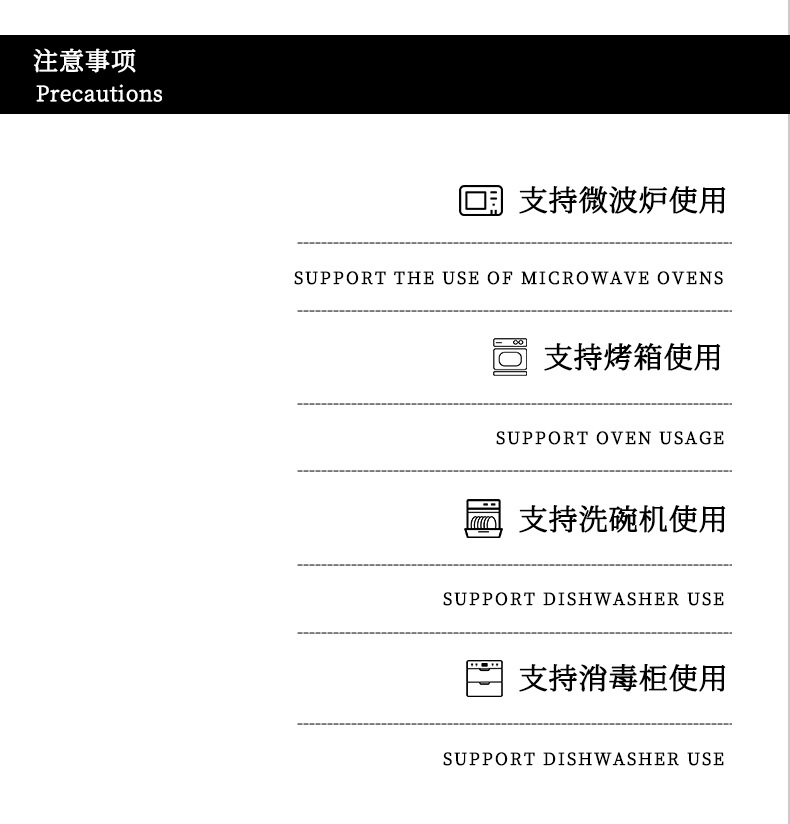 注意事项
Precautions

支持微波炉使用

SUPPORT THE USE OF MICROWAVE OVENS

支持烤箱使用

SUPPORT OVEN USAGE

支持洗碗机使用

SUPPORT DISHWASHER USE

支持消毒柜使用

SUPPORT DISHWASHER USE